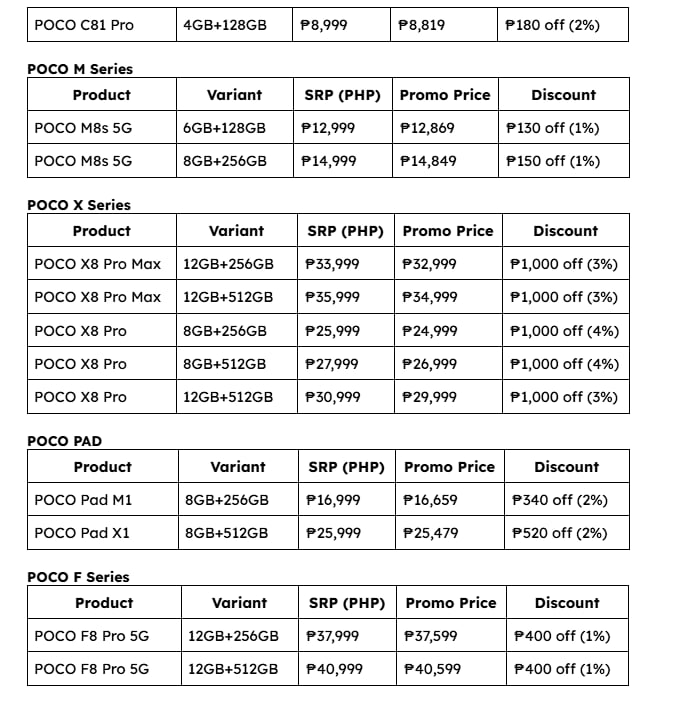 | POCO C81 Pro | 4GB+128GB | ₱8,999 | ₱8,819 | ₱180 off (2%) |
|---|---|---|---|---|

**POCO M Series**

| Product | Variant | SRP (PHP) | Promo Price | Discount |
|---|---|---|---|---|
| POCO M8s 5G | 6GB+128GB | ₱12,999 | ₱12,869 | ₱130 off (1%) |
| POCO M8s 5G | 8GB+256GB | ₱14,999 | ₱14,849 | ₱150 off (1%) |

**POCO X Series**

| Product | Variant | SRP (PHP) | Promo Price | Discount |
|---|---|---|---|---|
| POCO X8 Pro Max | 12GB+256GB | ₱33,999 | ₱32,999 | ₱1,000 off (3%) |
| POCO X8 Pro Max | 12GB+512GB | ₱35,999 | ₱34,999 | ₱1,000 off (3%) |
| POCO X8 Pro | 8GB+256GB | ₱25,999 | ₱24,999 | ₱1,000 off (4%) |
| POCO X8 Pro | 8GB+512GB | ₱27,999 | ₱26,999 | ₱1,000 off (4%) |
| POCO X8 Pro | 12GB+512GB | ₱30,999 | ₱29,999 | ₱1,000 off (3%) |

**POCO PAD**

| Product | Variant | SRP (PHP) | Promo Price | Discount |
|---|---|---|---|---|
| POCO Pad M1 | 8GB+256GB | ₱16,999 | ₱16,659 | ₱340 off (2%) |
| POCO Pad X1 | 8GB+512GB | ₱25,999 | ₱25,479 | ₱520 off (2%) |

**POCO F Series**

| Product | Variant | SRP (PHP) | Promo Price | Discount |
|---|---|---|---|---|
| POCO F8 Pro 5G | 12GB+256GB | ₱37,999 | ₱37,599 | ₱400 off (1%) |
| POCO F8 Pro 5G | 12GB+512GB | ₱40,999 | ₱40,599 | ₱400 off (1%) |